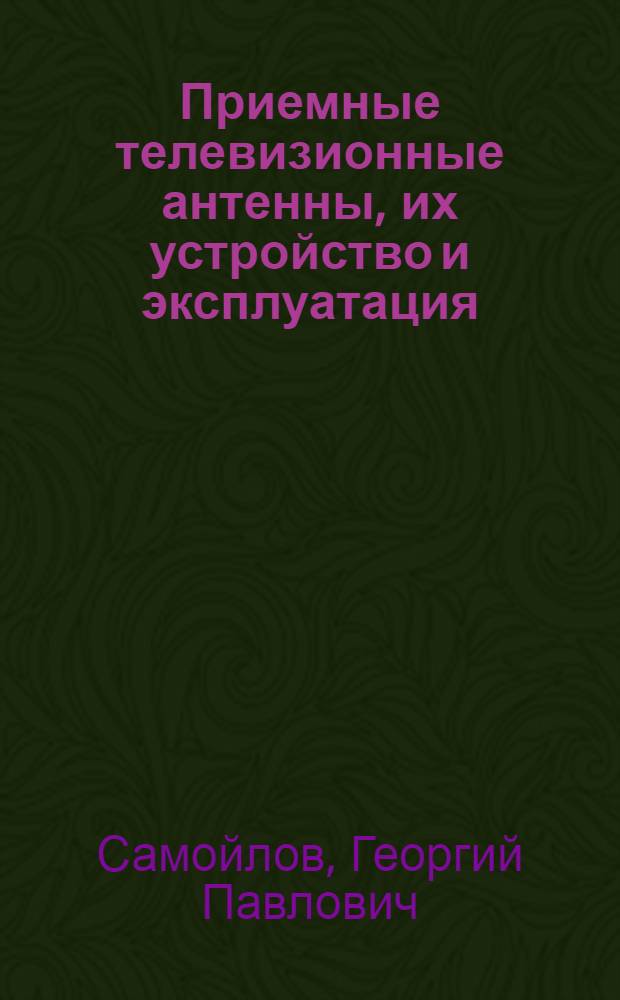 Приемные телевизионные антенны, их устройство и эксплуатация

Самойлов, Георгий Павлович